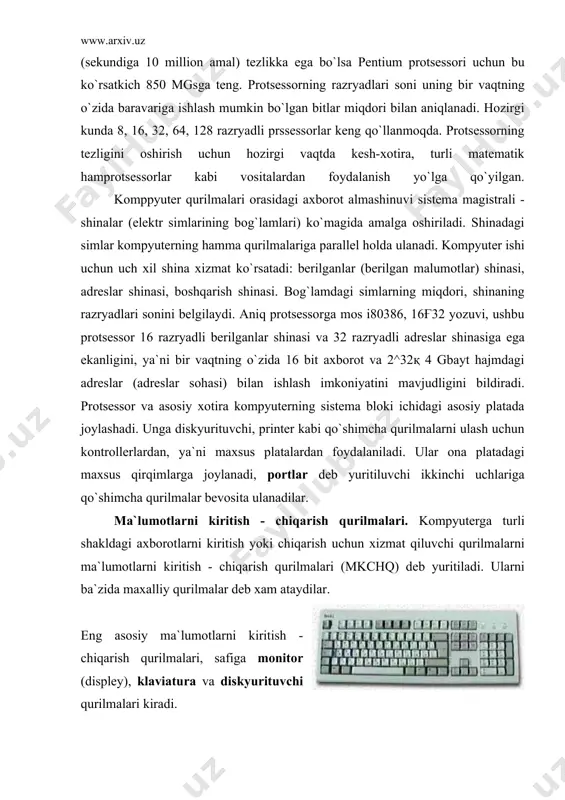 www.arxiv.uz

(sekundiga 10 million amal) tezlikka ega bo`lsa Pentium protsessori uchun bu ko`rsatkich 850 MGsga teng. Protsessorning razryadlari soni uning bir vaqtning o`zida baravariga ishlash mumkin bo`lgan bitlar miqdori bilan aniqlanadi. Hozirgi kunda 8, 16, 32, 64, 128 razryadli prssessorlar keng qo`llanmoqda. Protsessorning tezligini oshirish uchun hozirgi vaqtda kesh-xotira, turli matematik hamprotsessorlar kabi vositalardan foydalanish yo`lga qo`yilgan.

Komppyuter qurilmalari orasidagi axborot almashinuvi sistema magistrali - shinalar (elektr simlarining bog`lamlari) ko`magida amalga oshiriladi. Shinadagi simlar kompyuterning hamma qurilmalariga parallel holda ulanadi. Kompyuter ishi uchun uch xil shina xizmat ko`rsatadi: berilganlar (berilgan malumotlar) shinasi, adreslar shinasi, boshqarish shinasi. Bog`lamdagi simlarning miqdori, shinaning razryadlari sonini belgilaydi. Aniq protsessorga mos i80386, 16F32 yozuvi, ushbu protsessor 16 razryadli berilganlar shinasi va 32 razryadli adreslar shinasiga ega ekanligini, ya`ni bir vaqtning o`zida 16 bit axborot va 2^32к 4 Gbayt hajmdagi adreslar (adreslar sohasi) bilan ishlash imkoniyatini mavjudligini bildiradi. Protsessor va asosiy xotira kompyuterning sistema bloki ichidagi asosiy platada joylashadi. Unga diskyurituvchi, printer kabi qo`shimcha qurilmalarni ulash uchun kontrollerlardan, ya`ni maxsus platalardan foydalaniladi. Ular ona platadagi maxsus qirqimlarga joylanadi, portlar deb yuritiluvchi ikkinchi uchlariga qo`shimcha qurilmalar bevosita ulanadilar.

Ma`lumotlarni kiritish - chiqarish qurilmalari. Kompyuterga turli shakldagi axborotlarni kiritish yoki chiqarish uchun xizmat qiluvchi qurilmalarni ma`lumotlarni kiritish - chiqarish qurilmalari (MKCHQ) deb yuritiladi. Ularni ba`zida maxalliy qurilmalar deb xam ataydilar.

Eng asosiy ma`lumotlarni kiritish - chiqarish qurilmalari, safiga monitor (displey), klaviatura va diskyurituvchi qurilmalari kiradi.